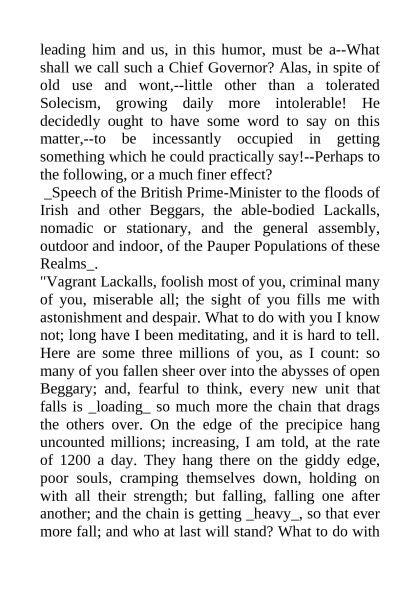 leading him and us, in this humor, must be a--What shall we call such a Chief Governor? Alas, in spite of old use and wont,--little other than a tolerated Solecism, growing daily more intolerable! He decidedly ought to have some word to say on this matter,--to be incessantly occupied in getting something which he could practically say!--Perhaps to the following, or a much finer effect?

_Speech of the British Prime-Minister to the floods of Irish and other Beggars, the able-bodied Lackalls, nomadic or stationary, and the general assembly, outdoor and indoor, of the Pauper Populations of these Realms_.

"Vagrant Lackalls, foolish most of you, criminal many of you, miserable all; the sight of you fills me with astonishment and despair. What to do with you I know not; long have I been meditating, and it is hard to tell. Here are some three millions of you, as I count: so many of you fallen sheer over into the abysses of open Beggary; and, fearful to think, every new unit that falls is _loading_ so much more the chain that drags the others over. On the edge of the precipice hang uncounted millions; increasing, I am told, at the rate of 1200 a day. They hang there on the giddy edge, poor souls, cramping themselves down, holding on with all their strength; but falling, falling one after another; and the chain is getting _heavy_, so that ever more fall; and who at last will stand? What to do with